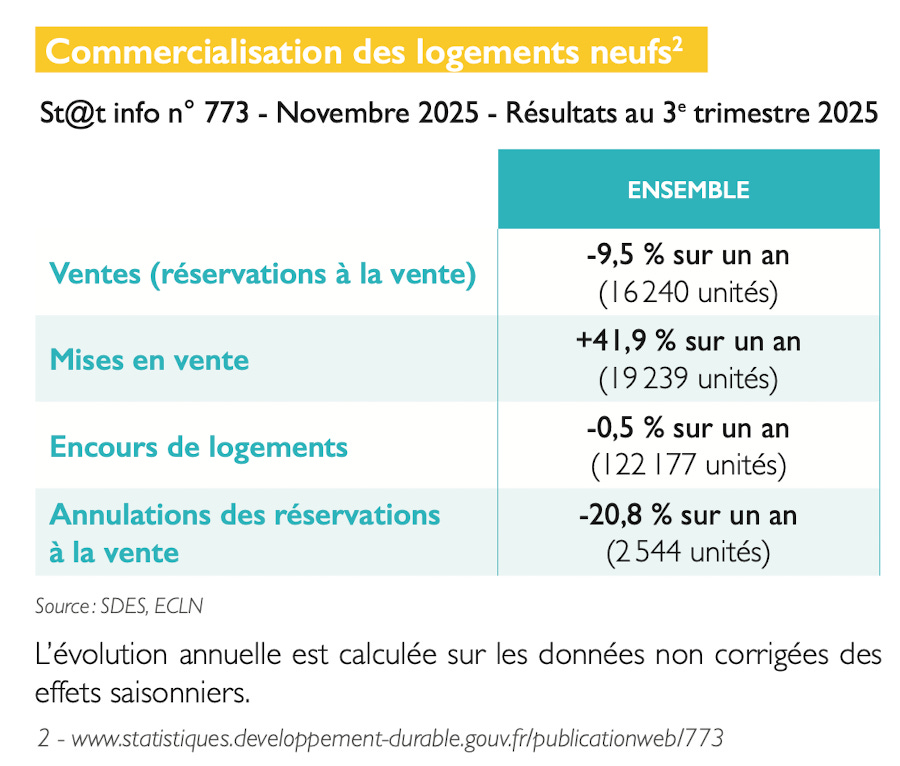 Commercialisation des logements neufs$^2$

St@t info n° 773 - Novembre 2025 - Résultats au 3$^e$ trimestre 2025

| | ENSEMBLE |
|---|---|
| Ventes (réservations à la vente) | -9,5 % sur un an (16 240 unités) |
| Mises en vente | +41,9 % sur un an (19 239 unités) |
| Encours de logements | -0,5 % sur un an (122 177 unités) |
| Annulations des réservations à la vente | -20,8 % sur un an (2 544 unités) |

Source : SDES, ECLN

L'évolution annuelle est calculée sur les données non corrigées des effets saisonniers.

2 - www.statistiques.developpement-durable.gouv.fr/publicationweb/773